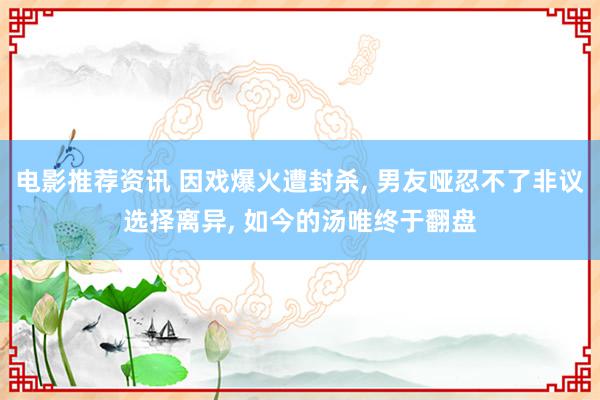 电影推荐资讯 因戏爆火遭封杀, 男友哑忍不了非议选择离异, 如今的汤唯终于翻盘